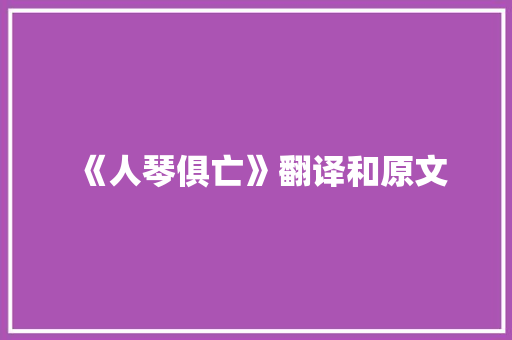 《人琴俱亡》翻译和原文